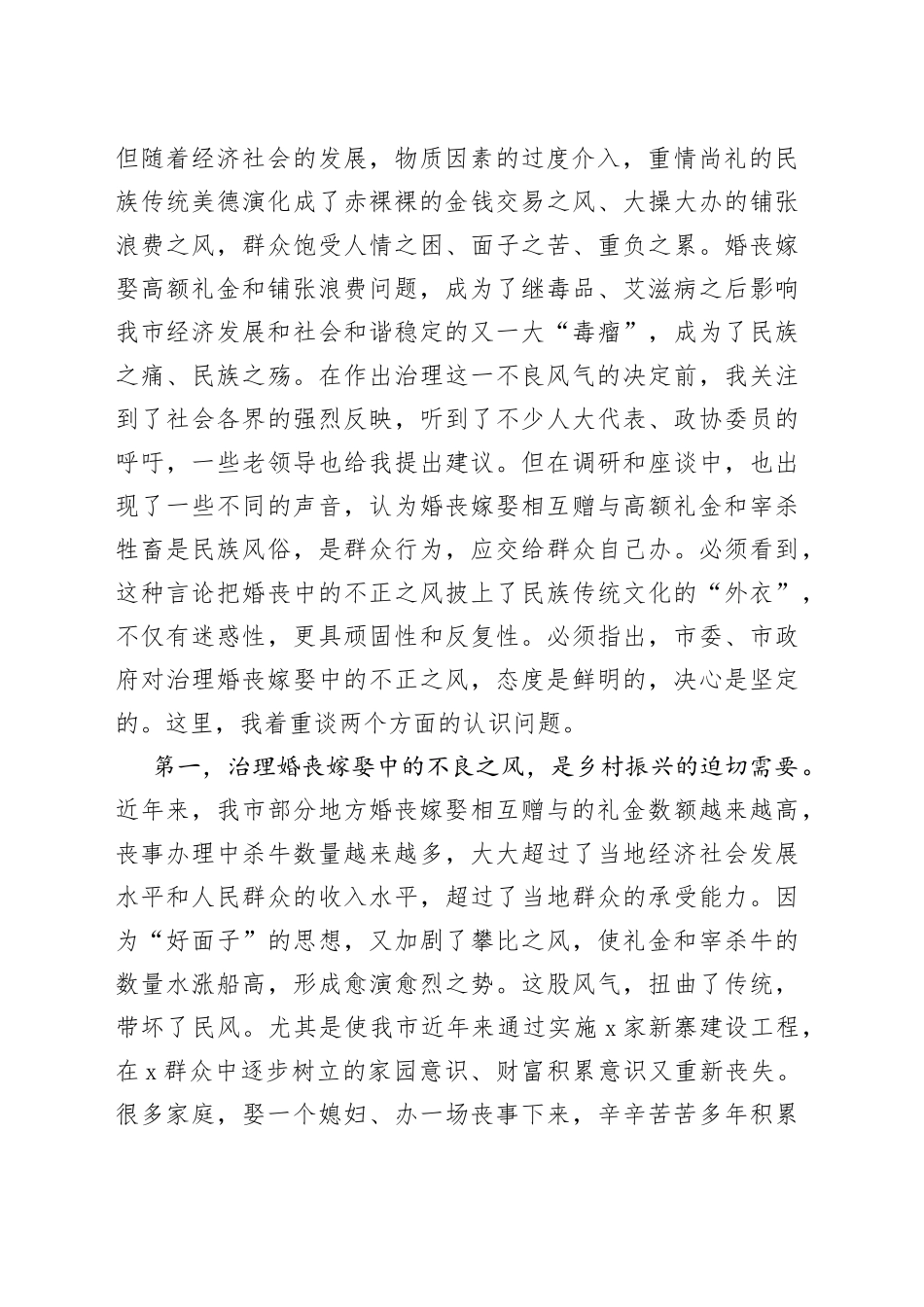 但随着经济社会的发展，物质因素的过度介入，重情尚礼的民族传统美德演化成了赤裸裸的金钱交易之风、大操大办的铺张浪费之风，群众饱受人情之困、面子之苦、重负之累。婚丧嫁娶高额礼金和铺张浪费问题，成为了继毒品、艾滋病之后影响我市经济发展和社会和谐稳定的又一大“毒瘤”，成为了民族之痛、民族之殇。在作出治理这一不良风气的决定前，我关注到了社会各界的强烈反映，听到了不少人大代表、政协委员的呼吁，一些老领导也给我提出建议。但在调研和座谈中，也出现了一些不同的声音，认为婚丧嫁娶相互赠与高额礼金和宰杀牲畜是民族风俗，是群众行为，应交给群众自己办。必须看到，这种言论把婚丧中的不正之风披上了民族传统文化的“外衣”，不仅有迷惑性，更具顽固性和反复性。必须指出，市委、市政府对治理婚丧嫁娶中的不正之风，态度是鲜明的，决心是坚定的。这里，我着重谈两个方面的认识问题。

第一，治理婚丧嫁娶中的不良之风，是乡村振兴的迫切需要。近年来，我市部分地方婚丧嫁娶相互赠与的礼金数额越来越高，丧事办理中杀牛数量越来越多，大大超过了当地经济社会发展水平和人民群众的收入水平，超过了当地群众的承受能力。因为“好面子”的思想，又加剧了攀比之风，使礼金和宰杀牛的数量水涨船高，形成愈演愈烈之势。这股风气，扭曲了传统，带坏了民风。尤其是使我市近年来通过实施 x 家新寨建设工程，在 x 群众中逐步树立的家园意识、财富积累意识又重新丧失。很多家庭，娶一个媳妇、办一场丧事下来，辛辛苦苦多年积累